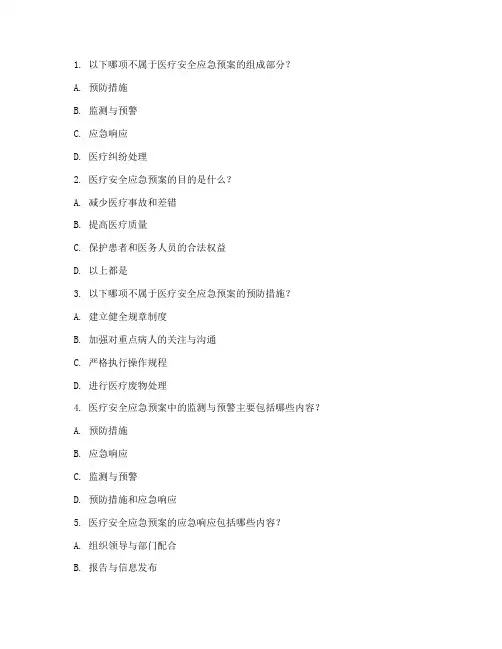 1. 以下哪项不属于医疗安全应急预案的组成部分？

A. 预防措施

B. 监测与预警

C. 应急响应

D. 医疗纠纷处理

2. 医疗安全应急预案的目的是什么？

A. 减少医疗事故和差错

B. 提高医疗质量

C. 保护患者和医务人员的合法权益

D. 以上都是

3. 以下哪项不属于医疗安全应急预案的预防措施？

A. 建立健全规章制度

B. 加强对重点病人的关注与沟通

C. 严格执行操作规程

D. 进行医疗废物处理

4. 医疗安全应急预案中的监测与预警主要包括哪些内容？

A. 预防措施

B. 应急响应

C. 监测与预警

D. 预防措施和应急响应

5. 医疗安全应急预案的应急响应包括哪些内容？

A. 组织领导与部门配合

B. 报告与信息发布